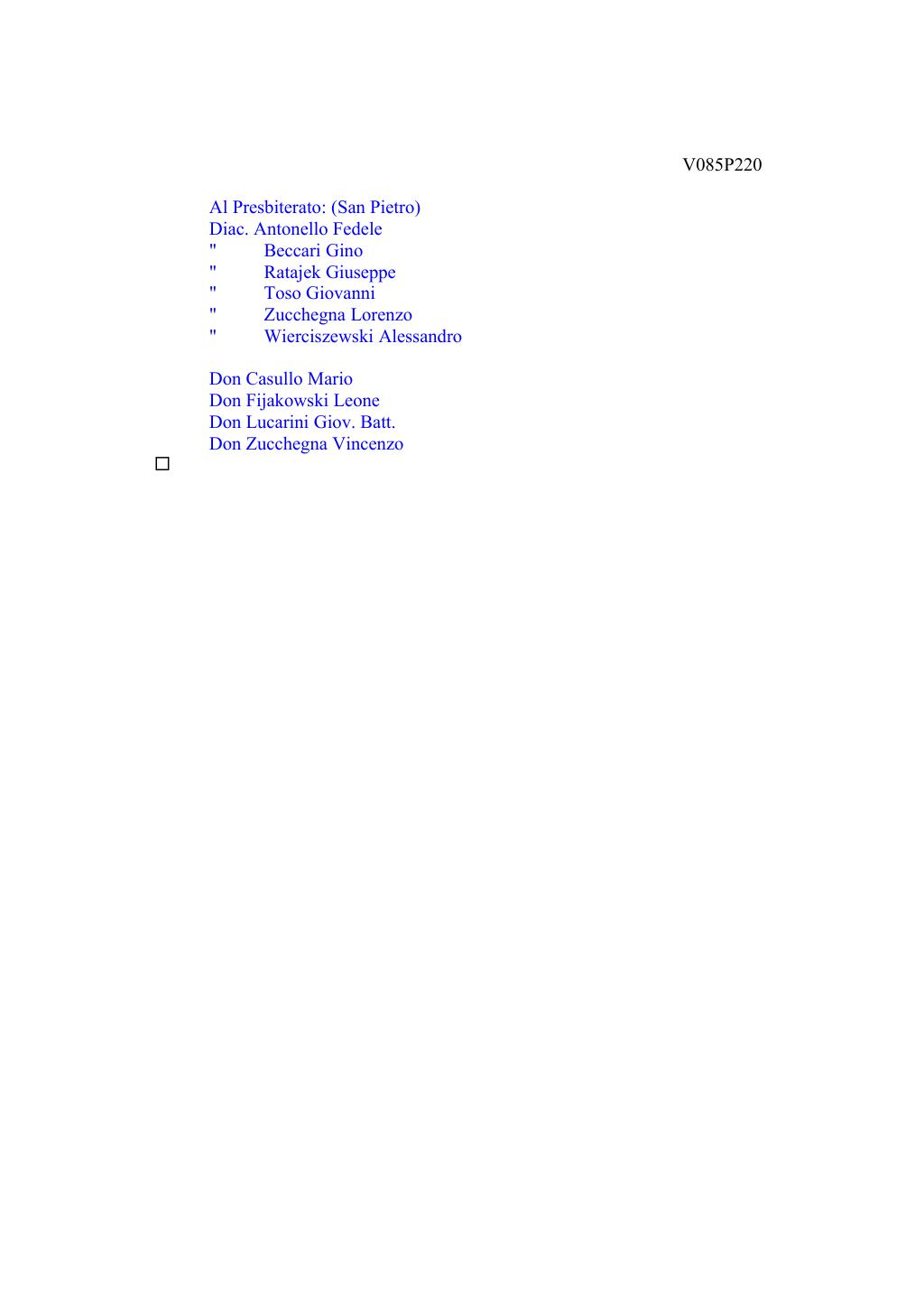 V085P220

Al Presbiterato: (San Pietro)
Diac. Antonello Fedele
" Beccari Gino
" Ratajek Giuseppe
" Toso Giovanni
" Zucchegna Lorenzo
" Wierciszewski Alessandro

Don Casullo Mario
Don Fijakowski Leone
Don Lucarini Giov. Batt.
Don Zucchegna Vincenzo